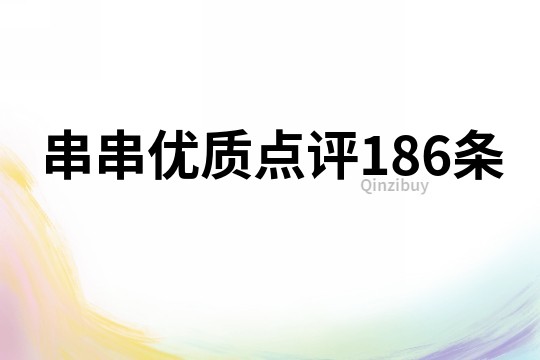 串串优质点评186条

Qinzibuy